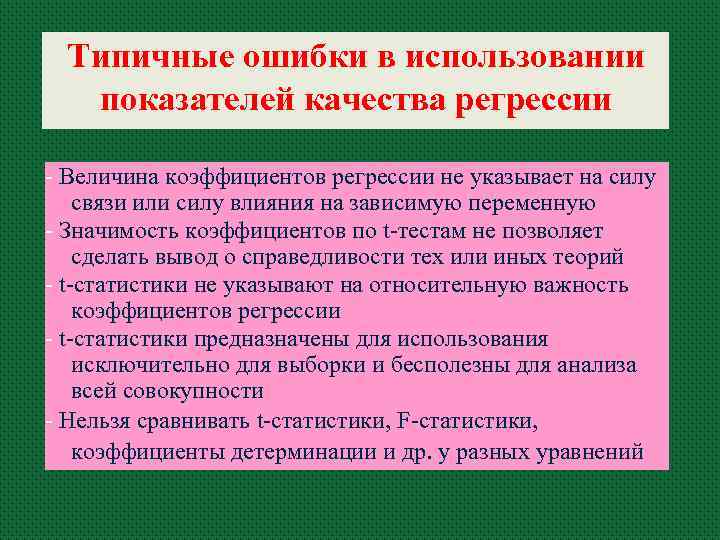 Типичные ошибки в использовании показателей качества регрессии

- Величина коэффициентов регрессии не указывает на силу связи или силу влияния на зависимую переменную

- Значимость коэффициентов по t-тестам не позволяет сделать вывод о справедливости тех или иных теорий

- t-статистики не указывают на относительную важность коэффициентов регрессии

- t-статистики предназначены для использования исключительно для выборки и бесполезны для анализа всей совокупности

- Нельзя сравнивать t-статистики, F-статистики, коэффициенты детерминации и др. у разных уравнений